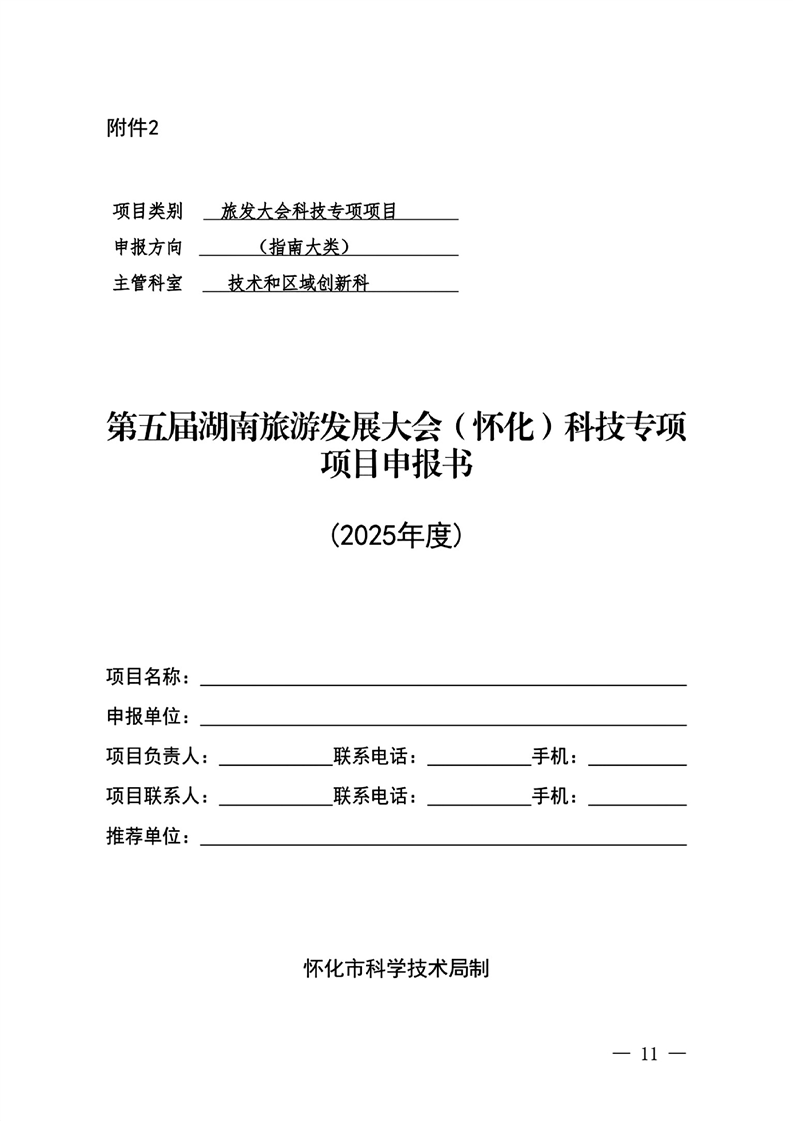 附件2

项目类别 旅发大会科技专项项目

申报方向 （指南大类）

主管科室 技术和区域创新科

第五届湖南旅游发展大会（怀化）科技专项项目申报书

（2025年度）

项目名称：

申报单位：

项目负责人： 联系电话： 手机：

项目联系人： 联系电话： 手机：

推荐单位：

怀化市科学技术局制

— 11 —